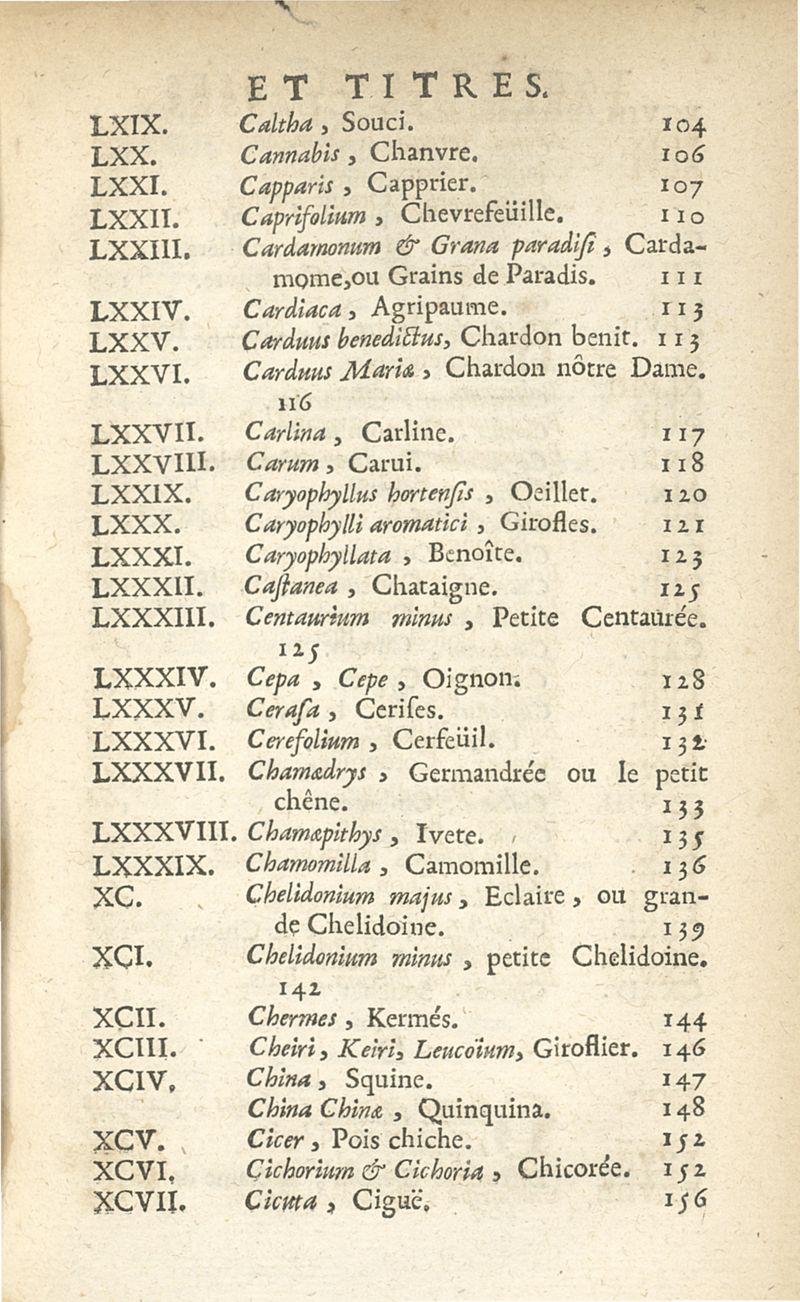 ET TITRES.

LXIX. Caltha, Souci. 104
LXX. Cannabis, Chanvre. 106
LXXI. Capparis, Capprier. 107
LXXII. Caprifolium, Chevrefeüille. 110
LXXIII. Cardamonum & Grana paradisi, Cardamome, ou Grains de Paradis. 111
LXXIV. Cardiaca, Agripaume. 113
LXXV. Carduus benedictus, Chardon benit. 113
LXXVI. Carduus Mariæ, Chardon nôtre Dame. 116
LXXVII. Carlina, Carline. 117
LXXVIII. Carum, Carui. 118
LXXIX. Caryophyllus hortensis, Oeillet. 120
LXXX. Caryophylli aromatici, Girofles. 121
LXXXI. Caryophyllata, Benoîte. 123
LXXXII. Castanea, Chataigne. 125
LXXXIII. Centaurium minus, Petite Centaurée. 125
LXXXIV. Cepa, Cepe, Oignon. 128
LXXXV. Cerasa, Cerises. 131
LXXXVI. Cerefolium, Cerfeüil. 132
LXXXVII. Chamædrys, Germandrée ou le petit chêne. 133
LXXXVIII. Chamæpithys, Ivete. 135
LXXXIX. Chamomilla, Camomille. 136
XC. Chelidonium majus, Eclaire, ou grande Chelidoine. 139
XCI. Chelidonium minus, petite Chelidoine. 142
XCII. Chermes, Kermés. 144
XCIII. Cheiri, Keiri, Leucoïum, Giroflier. 146
XCIV. China, Squine. 147
China Chinæ, Quinquina. 148
XCV. Cicer, Pois chiche. 152
XCVI. Cichorium & Cichoria, Chicorée. 152
XCVII. Cicuta, Ciguë. 156